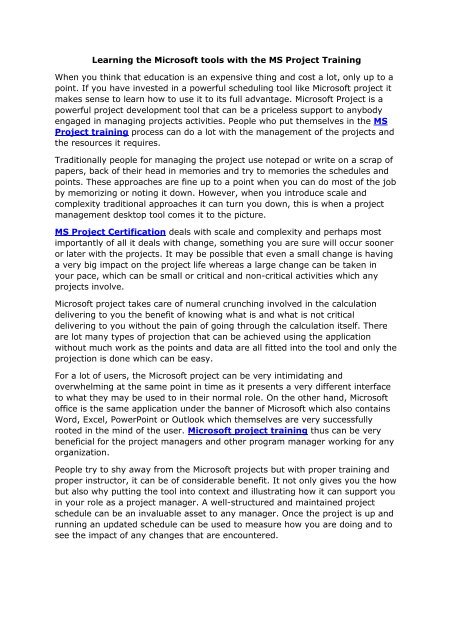 Learning the Microsoft tools with the MS Project Training

When you think that education is an expensive thing and cost a lot, only up to a point. If you have invested in a powerful scheduling tool like Microsoft project it makes sense to learn how to use it to its full advantage. Microsoft Project is a powerful project development tool that can be a priceless support to anybody engaged in managing projects activities. People who put themselves in the MS Project training process can do a lot with the management of the projects and the resources it requires.

Traditionally people for managing the project use notepad or write on a scrap of papers, back of their head in memories and try to memories the schedules and points. These approaches are fine up to a point when you can do most of the job by memorizing or noting it down. However, when you introduce scale and complexity traditional approaches it can turn you down, this is when a project management desktop tool comes it to the picture.

MS Project Certification deals with scale and complexity and perhaps most importantly of all it deals with change, something you are sure will occur sooner or later with the projects. It may be possible that even a small change is having a very big impact on the project life whereas a large change can be taken in your pace, which can be small or critical and non-critical activities which any projects involve.

Microsoft project takes care of numeral crunching involved in the calculation delivering to you the benefit of knowing what is and what is not critical delivering to you without the pain of going through the calculation itself. There are lot many types of projection that can be achieved using the application without much work as the points and data are all fitted into the tool and only the projection is done which can be easy.

For a lot of users, the Microsoft project can be very intimidating and overwhelming at the same point in time as it presents a very different interface to what they may be used to in their normal role. On the other hand, Microsoft office is the same application under the banner of Microsoft which also contains Word, Excel, PowerPoint or Outlook which themselves are very successfully rooted in the mind of the user. Microsoft project training thus can be very beneficial for the project managers and other program manager working for any organization.

People try to shy away from the Microsoft projects but with proper training and proper instructor, it can be of considerable benefit. It not only gives you the how but also why putting the tool into context and illustrating how it can support you in your role as a project manager. A well-structured and maintained project schedule can be an invaluable asset to any manager. Once the project is up and running an updated schedule can be used to measure how you are doing and to see the impact of any changes that are encountered.